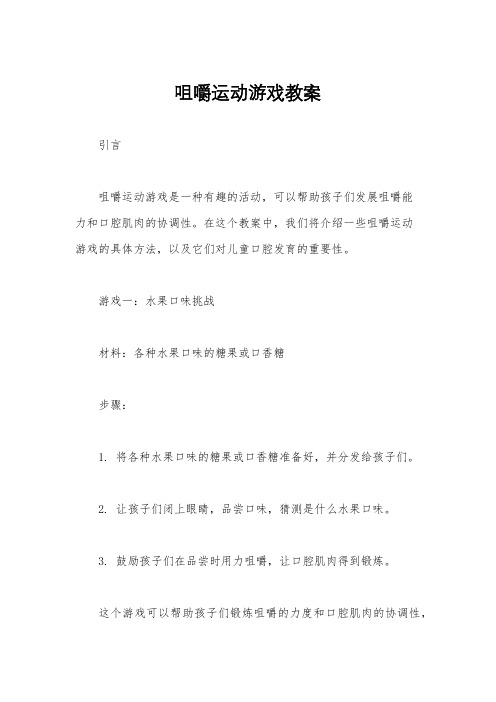 咀嚼运动游戏教案

引言

咀嚼运动游戏是一种有趣的活动，可以帮助孩子们发展咀嚼能力和口腔肌肉的协调性。在这个教案中，我们将介绍一些咀嚼运动游戏的具体方法，以及它们对儿童口腔发育的重要性。

游戏一：水果口味挑战

材料：各种水果口味的糖果或口香糖

步骤：

1. 将各种水果口味的糖果或口香糖准备好，并分发给孩子们。

2. 让孩子们闭上眼睛，品尝口味，猜测是什么水果口味。

3. 鼓励孩子们在品尝时用力咀嚼，让口腔肌肉得到锻炼。

这个游戏可以帮助孩子们锻炼咀嚼的力度和口腔肌肉的协调性，